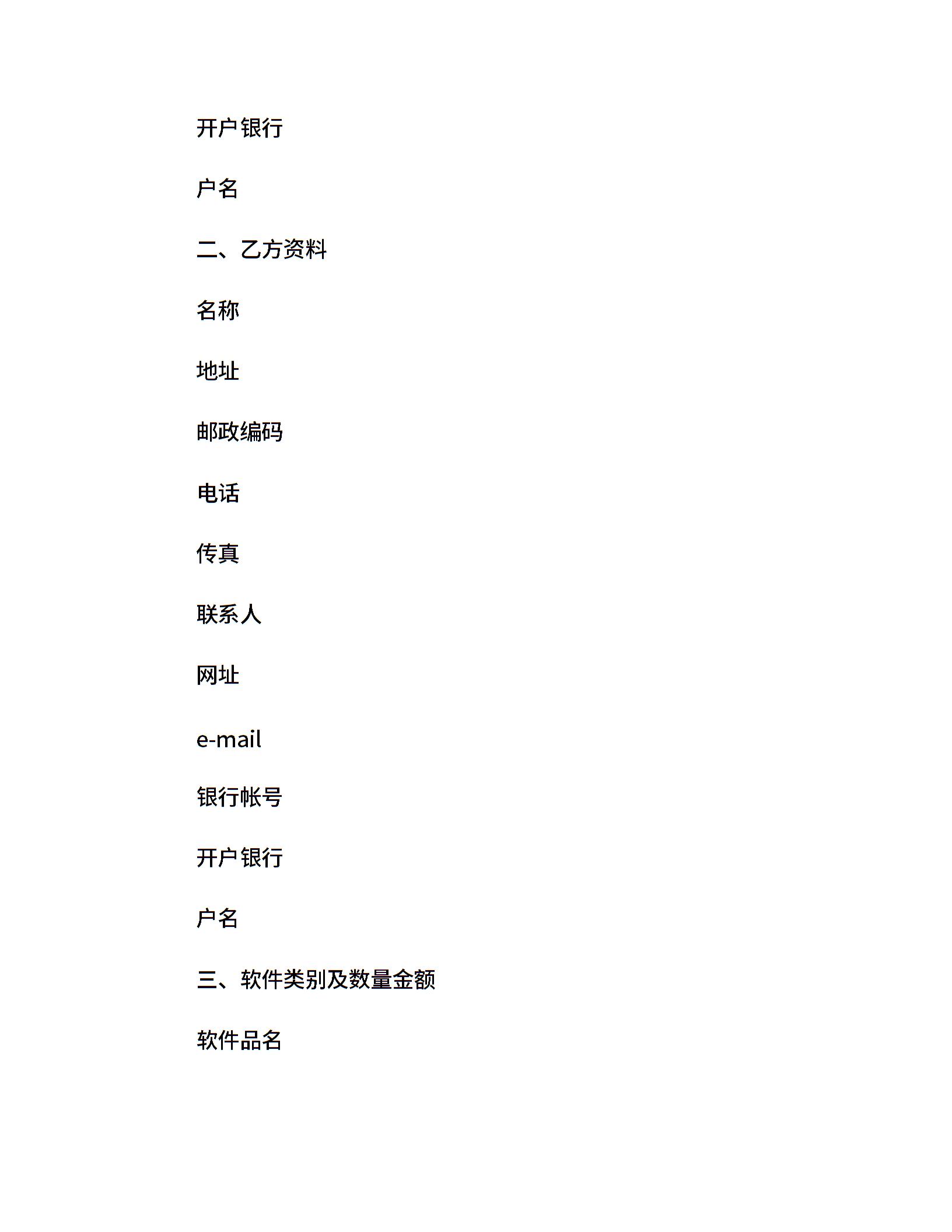 开户银行

户名

二、乙方资料

名称

地址

邮政编码

电话

传真

联系人

网址

e-mail

银行帐号

开户银行

户名

三、软件类别及数量金额

软件品名